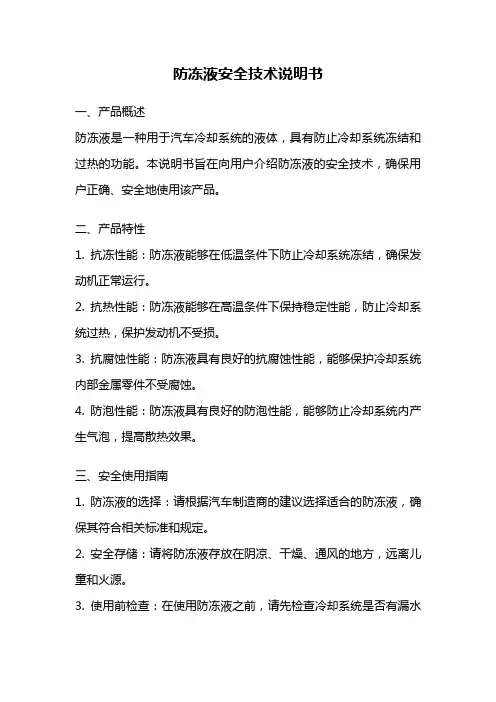 防冻液安全技术说明书

一、产品概述

防冻液是一种用于汽车冷却系统的液体，具有防止冷却系统冻结和过热的功能。本说明书旨在向用户介绍防冻液的安全技术，确保用户正确、安全地使用该产品。

二、产品特性

1. 抗冻性能：防冻液能够在低温条件下防止冷却系统冻结，确保发动机正常运行。

2. 抗热性能：防冻液能够在高温条件下保持稳定性能，防止冷却系统过热，保护发动机不受损。

3. 抗腐蚀性能：防冻液具有良好的抗腐蚀性能，能够保护冷却系统内部金属零件不受腐蚀。

4. 防泡性能：防冻液具有良好的防泡性能，能够防止冷却系统内产生气泡，提高散热效果。

三、安全使用指南

1. 防冻液的选择：请根据汽车制造商的建议选择适合的防冻液，确保其符合相关标准和规定。

2. 安全存储：请将防冻液存放在阴凉、干燥、通风的地方，远离儿童和火源。

3. 使用前检查：在使用防冻液之前，请先检查冷却系统是否有漏水